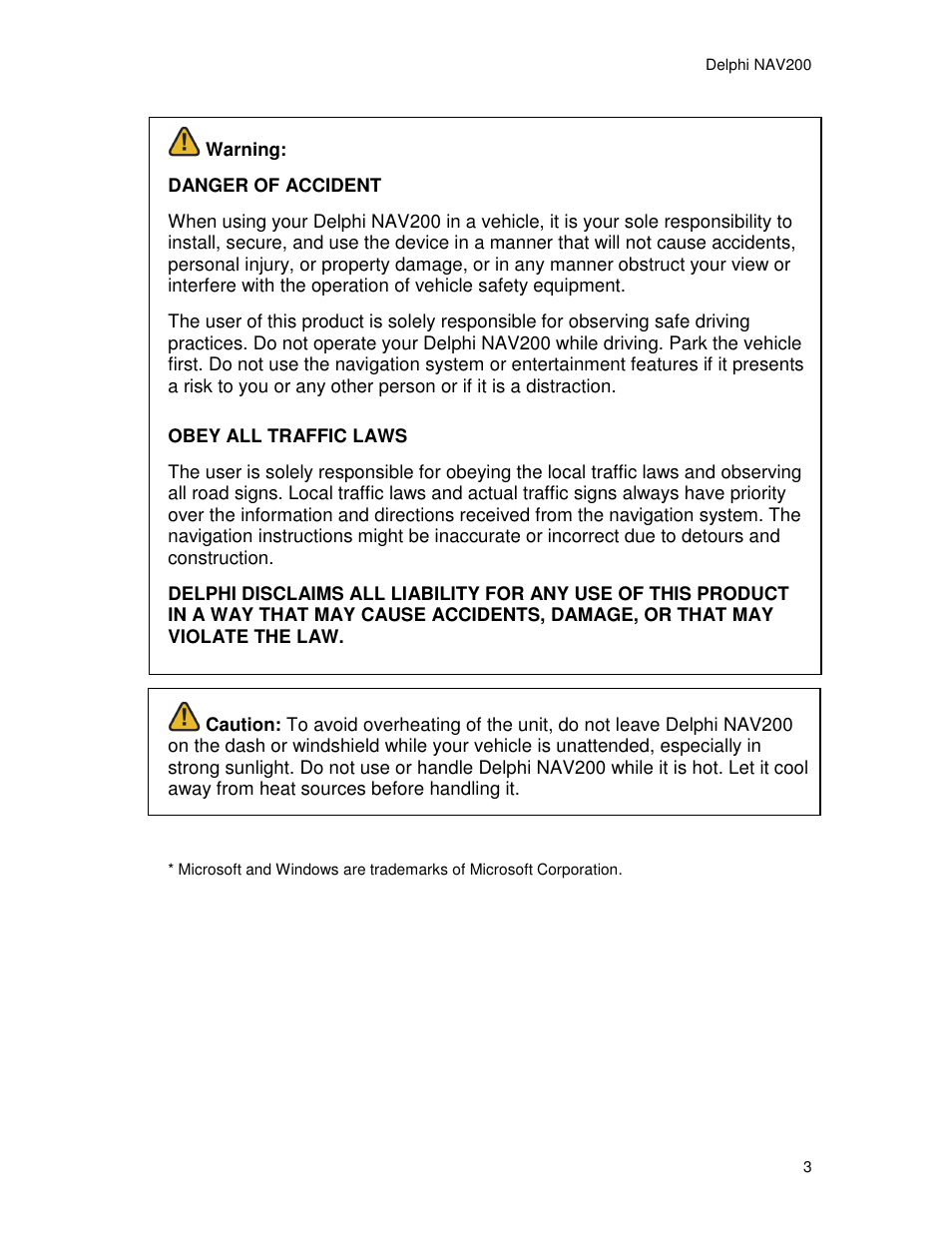 Delphi NAV200

Warning:

DANGER OF ACCIDENT

When using your Delphi NAV200 in a vehicle, it is your sole responsibility to install, secure, and use the device in a manner that will not cause accidents, personal injury, or property damage, or in any manner obstruct your view or interfere with the operation of vehicle safety equipment.

The user of this product is solely responsible for observing safe driving practices. Do not operate your Delphi NAV200 while driving. Park the vehicle first. Do not use the navigation system or entertainment features if it presents a risk to you or any other person or if it is a distraction.

OBEY ALL TRAFFIC LAWS

The user is solely responsible for obeying the local traffic laws and observing all road signs. Local traffic laws and actual traffic signs always have priority over the information and directions received from the navigation system. The navigation instructions might be inaccurate or incorrect due to detours and construction.

DELPHI DISCLAIMS ALL LIABILITY FOR ANY USE OF THIS PRODUCT IN A WAY THAT MAY CAUSE ACCIDENTS, DAMAGE, OR THAT MAY VIOLATE THE LAW.

Caution: To avoid overheating of the unit, do not leave Delphi NAV200 on the dash or windshield while your vehicle is unattended, especially in strong sunlight. Do not use or handle Delphi NAV200 while it is hot. Let it cool away from heat sources before handling it.

* Microsoft and Windows are trademarks of Microsoft Corporation.

3